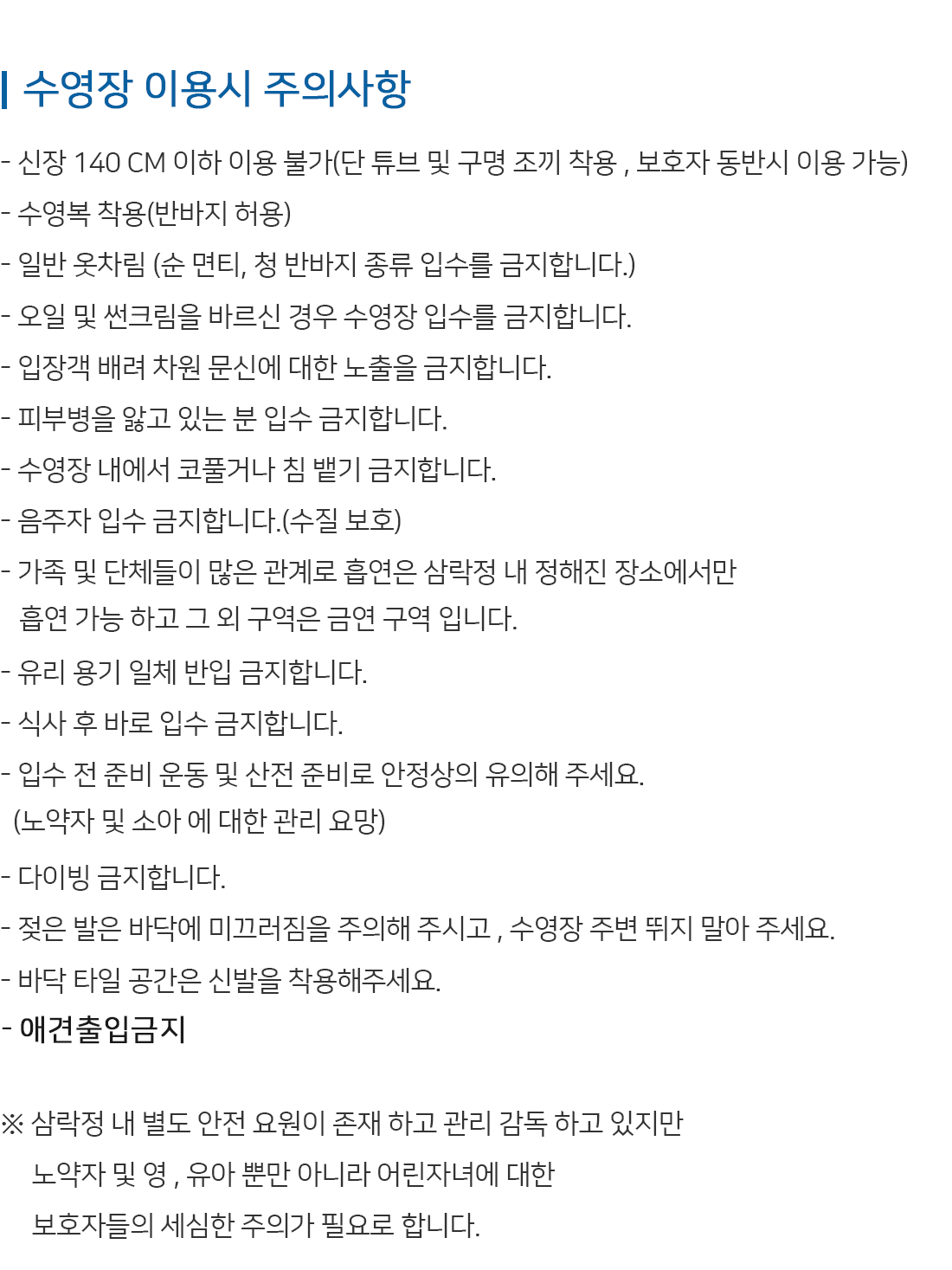 수영장 이용시 주의사항

- 신장 140 CM 이하 이용 불가(단 튜브 및 구명 조끼 착용 , 보호자 동반시 이용 가능)
- 수영복 착용(반바지 허용)
- 일반 옷차림 (순 면티, 청 반바지 종류 입수를 금지합니다.)
- 오일 및 썬크림을 바르신 경우 수영장 입수를 금지합니다.
- 입장객 배려 차원 문신에 대한 노출을 금지합니다.
- 피부병을 앓고 있는 분 입수 금지합니다.
- 수영장 내에서 코풀거나 침 뱉기 금지합니다.
- 음주자 입수 금지합니다.(수질 보호)
- 가족 및 단체들이 많은 관계로 흡연은 삼락정 내 정해진 장소에서만 흡연 가능 하고 그 외 구역은 금연 구역 입니다.
- 유리 용기 일체 반입 금지합니다.
- 식사 후 바로 입수 금지합니다.
- 입수 전 준비 운동 및 산전 준비로 안정상의 유의해 주세요. (노약자 및 소아 에 대한 관리 요망)
- 다이빙 금지합니다.
- 젖은 발은 바닥에 미끄러짐을 주의해 주시고 , 수영장 주변 뛰지 말아 주세요.
- 바닥 타일 공간은 신발을 착용해주세요.
- 애견출입금지

※ 삼락정 내 별도 안전 요원이 존재 하고 관리 감독 하고 있지만 노약자 및 영 , 유아 뿐만 아니라 어린자녀에 대한 보호자들의 세심한 주의가 필요로 합니다.